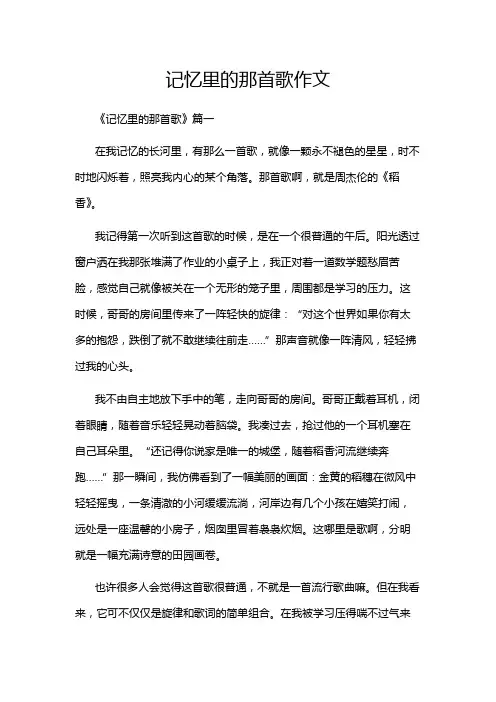 记忆里的那首歌作文

《记忆里的那首歌》篇一

在我记忆的长河里，有那么一首歌，就像一颗永不褪色的星星，时不时地闪烁着，照亮我内心的某个角落。那首歌啊，就是周杰伦的《稻香》。

我记得第一次听到这首歌的时候，是在一个很普通的午后。阳光透过窗户洒在我那张堆满了作业的小桌子上，我正对着一道数学题愁眉苦脸，感觉自己就像被关在一个无形的笼子里，周围都是学习的压力。这时候，哥哥的房间里传来了一阵轻快的旋律：“对这个世界如果你有太多的抱怨，跌倒了就不敢继续往前走……”那声音就像一阵清风，轻轻拂过我的心头。

我不由自主地放下手中的笔，走向哥哥的房间。哥哥正戴着耳机，闭着眼睛，随着音乐轻轻晃动着脑袋。我凑过去，抢过他的一个耳机塞在自己耳朵里。“还记得你说家是唯一的城堡，随着稻香河流继续奔跑……”那一瞬间，我仿佛看到了一幅美丽的画面：金黄的稻穗在微风中轻轻摇曳，一条清澈的小河缓缓流淌，河岸边有几个小孩在嬉笑打闹，远处是一座温馨的小房子，烟囱里冒着袅袅炊烟。这哪里是歌啊，分明就是一幅充满诗意的田园画卷。

也许很多人会觉得这首歌很普通，不就是一首流行歌曲嘛。但在我看来，它可不仅仅是旋律和歌词的简单组合。在我被学习压得喘不过气来